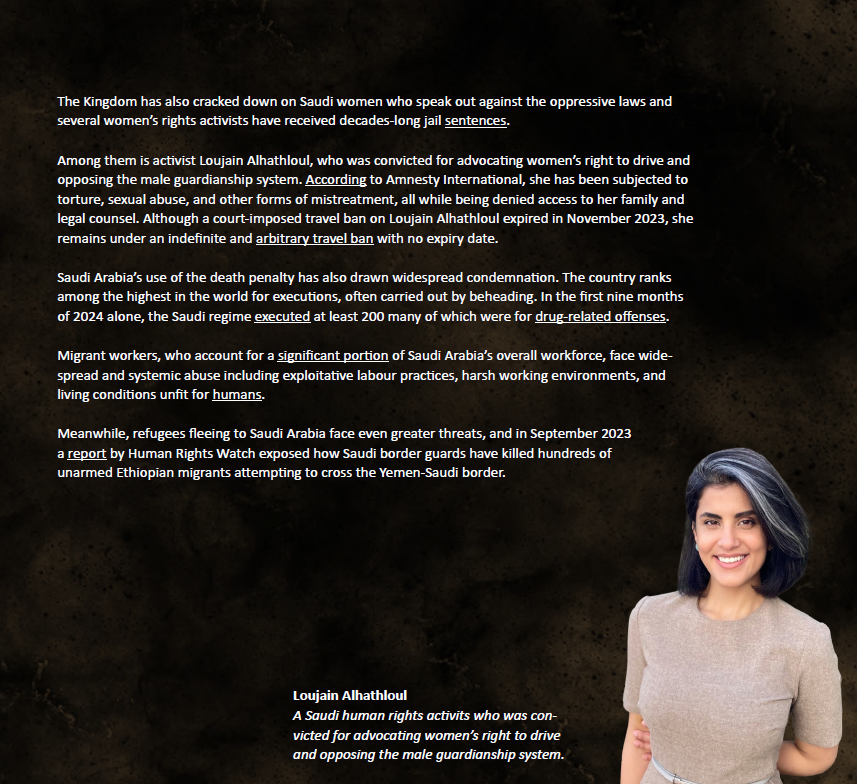 The Kingdom has also cracked down on Saudi women who speak out against the oppressive laws and several women's rights activists have received decades-long jail sentences.

Among them is activist Loujain Alhathloul, who was convicted for advocating women's right to drive and opposing the male guardianship system. According to Amnesty International, she has been subjected to torture, sexual abuse, and other forms of mistreatment, all while being denied access to her family and legal counsel. Although a court-imposed travel ban on Loujain Alhathloul expired in November 2023, she remains under an indefinite and arbitrary travel ban with no expiry date.

Saudi Arabia's use of the death penalty has also drawn widespread condemnation. The country ranks among the highest in the world for executions, often carried out by beheading. In the first nine months of 2024 alone, the Saudi regime executed at least 200 many of which were for drug-related offenses.

Migrant workers, who account for a significant portion of Saudi Arabia's overall workforce, face widespread and systemic abuse including exploitative labour practices, harsh working environments, and living conditions unfit for humans.

Meanwhile, refugees fleeing to Saudi Arabia face even greater threats, and in September 2023 a report by Human Rights Watch exposed how Saudi border guards have killed hundreds of unarmed Ethiopian migrants attempting to cross the Yemen-Saudi border.

Loujain Alhathloul
A Saudi human rights activits who was convicted for advocating women's right to drive and opposing the male guardianship system.